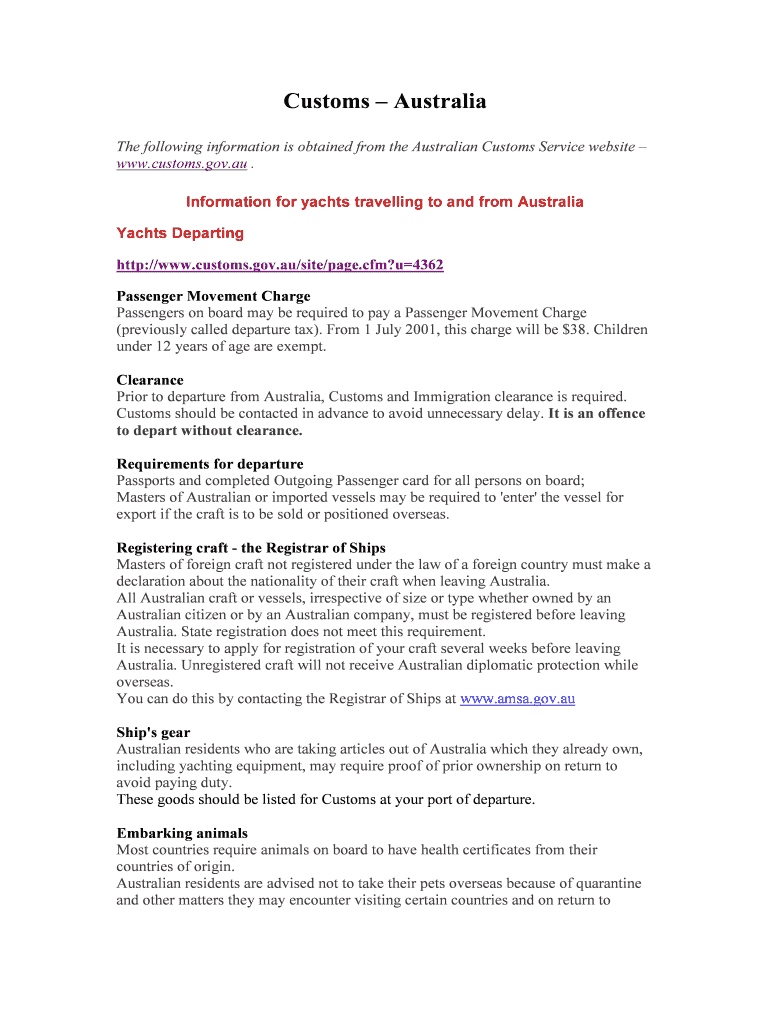 Customs – Australia

The following information is obtained from the Australian Customs Service website – www.customs.gov.au .

Information for yachts travelling to and from Australia

Yachts Departing

http://www.customs.gov.au/site/page.cfm?u=4362

Passenger Movement Charge
Passengers on board may be required to pay a Passenger Movement Charge (previously called departure tax). From 1 July 2001, this charge will be $38. Children under 12 years of age are exempt.

Clearance
Prior to departure from Australia, Customs and Immigration clearance is required. Customs should be contacted in advance to avoid unnecessary delay. It is an offence to depart without clearance.

Requirements for departure
Passports and completed Outgoing Passenger card for all persons on board;
Masters of Australian or imported vessels may be required to 'enter' the vessel for export if the craft is to be sold or positioned overseas.

Registering craft - the Registrar of Ships
Masters of foreign craft not registered under the law of a foreign country must make a declaration about the nationality of their craft when leaving Australia.
All Australian craft or vessels, irrespective of size or type whether owned by an Australian citizen or by an Australian company, must be registered before leaving Australia. State registration does not meet this requirement.
It is necessary to apply for registration of your craft several weeks before leaving Australia. Unregistered craft will not receive Australian diplomatic protection while overseas.
You can do this by contacting the Registrar of Ships at www.amsa.gov.au

Ship's gear
Australian residents who are taking articles out of Australia which they already own, including yachting equipment, may require proof of prior ownership on return to avoid paying duty.
These goods should be listed for Customs at your port of departure.

Embarking animals
Most countries require animals on board to have health certificates from their countries of origin.
Australian residents are advised not to take their pets overseas because of quarantine and other matters they may encounter visiting certain countries and on return to